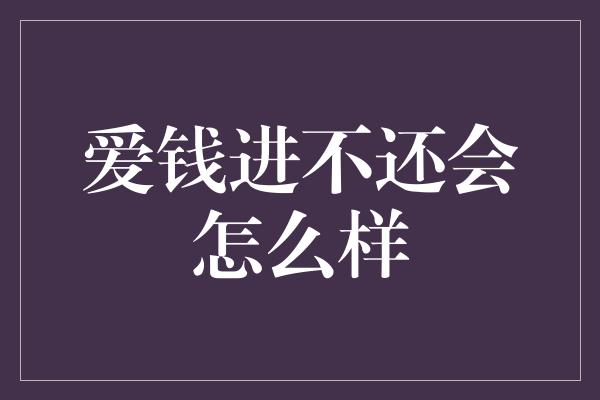 爱钱进不还会怎么样